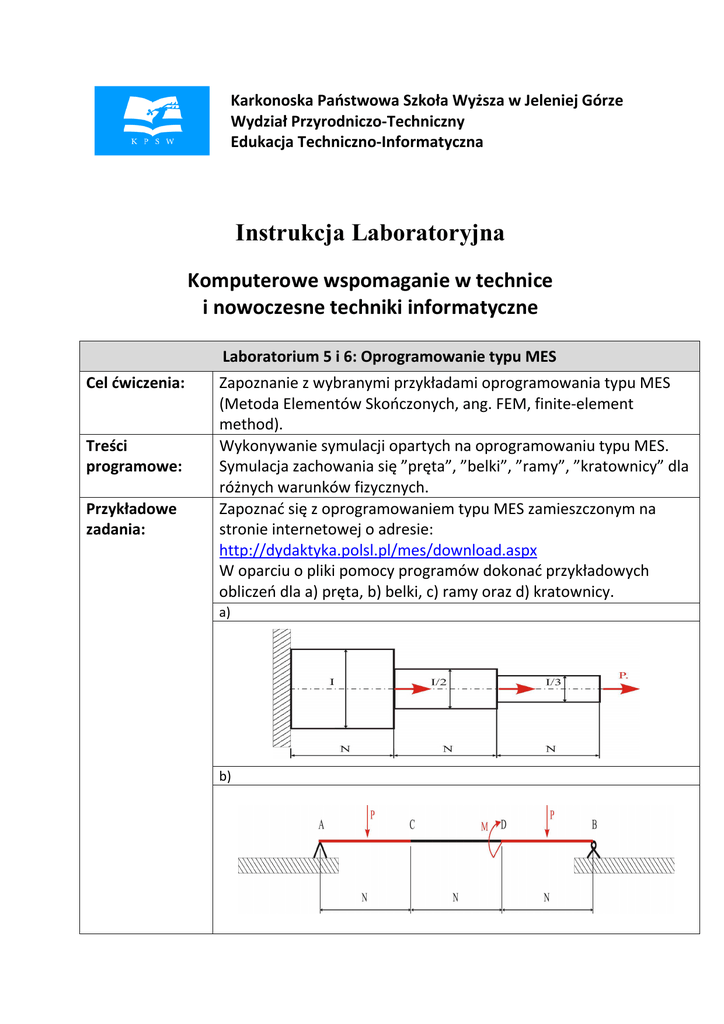 K P S W

Karkonoska Państwowa Szkoła Wyższa w Jeleniej Górze
Wydział Przyrodniczo-Techniczny
Edukacja Techniczno-Informatyczna

Instrukcja Laboratoryjna

Komputerowe wspomaganie w technice
i nowoczesne techniki informatyczne

| Laboratorium 5 i 6: Oprogramowanie typu MES | |
|---|---|
| Cel ćwiczenia: | Zapoznanie z wybranymi przykładami oprogramowania typu MES (Metoda Elementów Skończonych, ang. FEM, finite-element method). |
| Treści programowe: | Wykonywanie symulacji opartych na oprogramowaniu typu MES. Symulacja zachowania się ”pręta”, ”belki”, ”ramy”, ”kratownicy” dla różnych warunków fizycznych. |
| Przykładowe zadania: | Zapoznać się z oprogramowaniem typu MES zamieszczonym na stronie internetowej o adresie: http://dydaktyka.polsl.pl/mes/download.aspx W oparciu o pliki pomocy programów dokonać przykładowych obliczeń dla a) pręta, b) belki, c) ramy oraz d) kratownicy. |
| | a) |
| | I I/2 I/3 P. N N N |
| | b) |
| | A P C M D P B N N N |